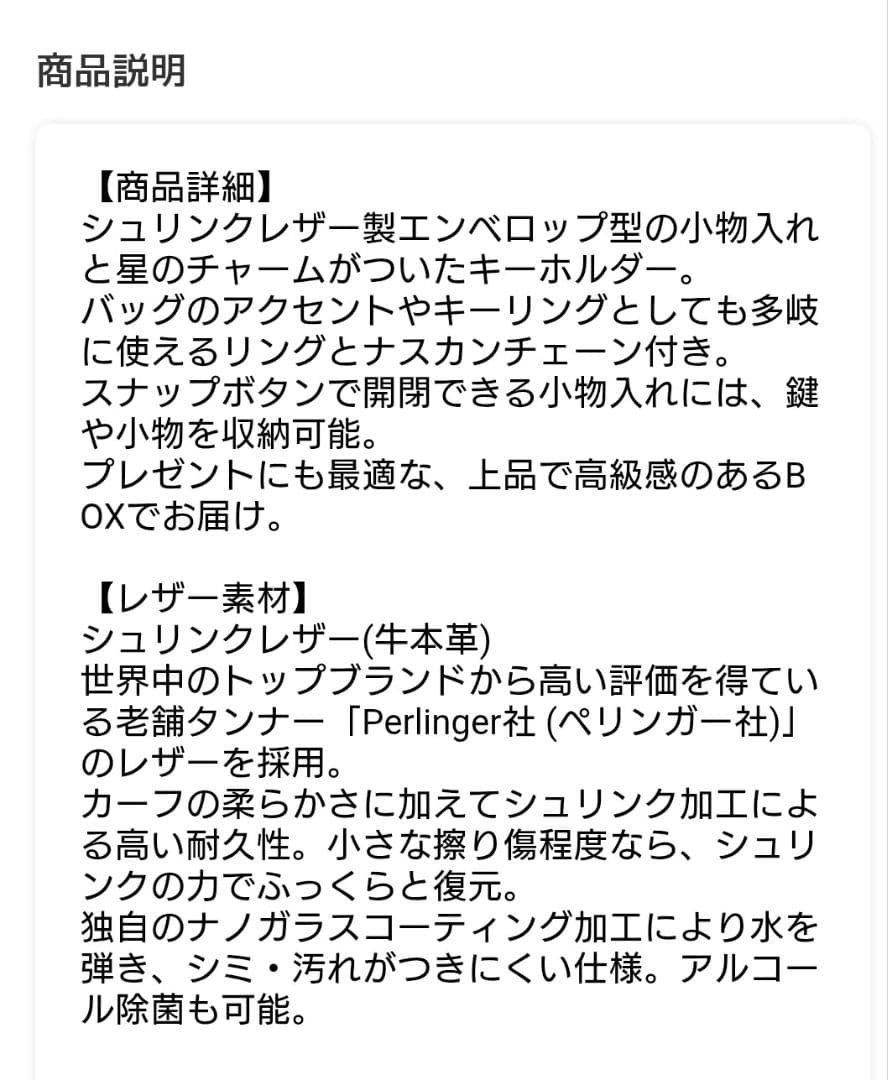 商品説明

【商品詳細】
シュリンクレザー製エンベロップ型の小物入れと星のチャームがついたキーホルダー。
バッグのアクセントやキーリングとしても多岐に使えるリングとナスカンチェーン付き。
スナップボタンで開閉できる小物入れには、鍵や小物を収納可能。
プレゼントにも最適な、上品で高級感のあるBOXでお届け。

【レザー素材】
シュリンクレザー(牛本革)
世界中のトップブランドから高い評価を得ている老舗タンナー「Perlinger社 (ペリンガー社)」のレザーを採用。
カーフの柔らかさに加えてシュリンク加工による高い耐久性。小さな擦り傷程度なら、シュリンクの力でふっくらと復元。
独自のナノガラスコーティング加工により水を弾き、シミ・汚れがつきにくい仕様。アルコール除菌も可能。